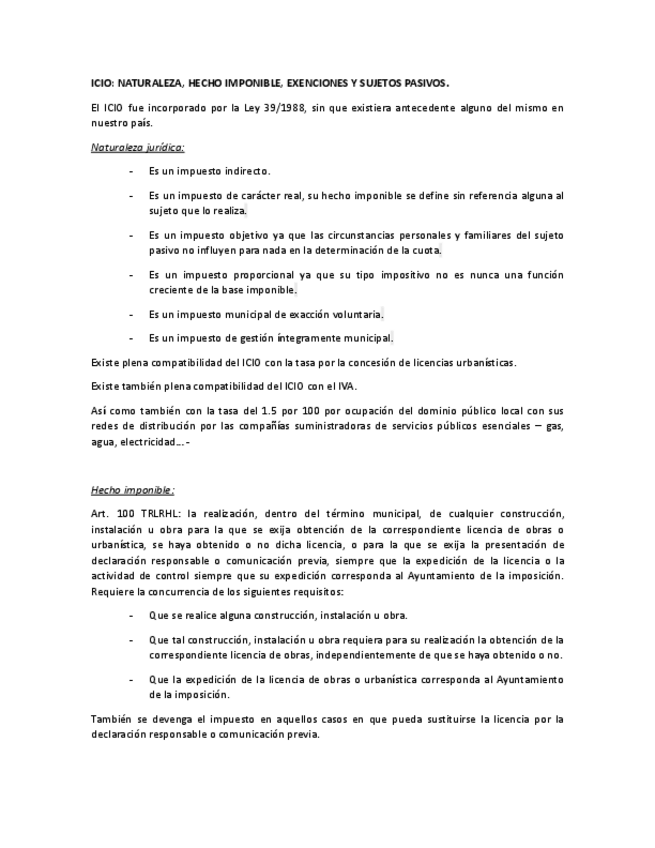 ICIO: NATURALEZA, HECHO IMPONIBLE, EXENCIONES Y SUJETOS PASIVOS.

El ICIO fue incorporado por la Ley 39/1988, sin que existiera antecedente alguno del mismo en nuestro país.

Naturaleza jurídica:

- Es un impuesto indirecto.

- Es un impuesto de carácter real, su hecho imponible se define sin referencia alguna al sujeto que lo realiza.

- Es un impuesto objetivo ya que las circunstancias personales y familiares del sujeto pasivo no influyen para nada en la determinación de la cuota.

- Es un impuesto proporcional ya que su tipo impositivo no es nunca una función creciente de la base imponible.

- Es un impuesto municipal de exacción voluntaria.

- Es un impuesto de gestión íntegramente municipal.

Existe plena compatibilidad del ICIO con la tasa por la concesión de licencias urbanísticas.

Existe también plena compatibilidad del ICIO con el IVA.

Así como también con la tasa del 1.5 por 100 por ocupación del dominio público local con sus redes de distribución por las compañías suministradoras de servicios públicos esenciales – gas, agua, electricidad….-

Hecho imponible:

Art. 100 TRLRHL: la realización, dentro del término municipal, de cualquier construcción, instalación u obra para la que se exija obtención de la correspondiente licencia de obras o urbanística, se haya obtenido o no dicha licencia, o para la que se exija la presentación de declaración responsable o comunicación previa, siempre que la expedición de la licencia o la actividad de control siempre que su expedición corresponda al Ayuntamiento de la imposición. Requiere la concurrencia de los siguientes requisitos:

- Que se realice alguna construcción, instalación u obra.

- Que tal construcción, instalación u obra requiera para su realización la obtención de la correspondiente licencia de obras, independientemente de que se haya obtenido o no.

- Que la expedición de la licencia de obras o urbanística corresponda al Ayuntamiento de la imposición.

También se devenga el impuesto en aquellos casos en que pueda sustituirse la licencia por la declaración responsable o comunicación previa.